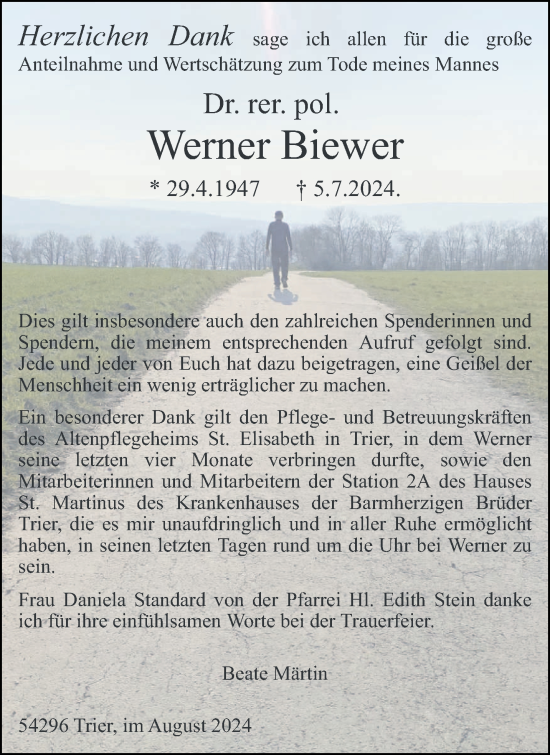 Herzlichen Dank sage ich allen für die große Anteilnahme und Wertschätzung zum Tode meines Mannes

Dr. rer. pol.

Werner Biewer

* 29.4.1947 † 5.7.2024.

Dies gilt insbesondere auch den zahlreichen Spenderinnen und Spendern, die meinem entsprechenden Aufruf gefolgt sind. Jede und jeder von Euch hat dazu beigetragen, eine Geißel der Menschheit ein wenig erträglicher zu machen.

Ein besonderer Dank gilt den Pflege- und Betreuungskräften des Altenpflegeheims St. Elisabeth in Trier, in dem Werner seine letzten vier Monate verbringen durfte, sowie den Mitarbeiterinnen und Mitarbeitern der Station 2A des Hauses St. Martinus des Krankenhauses der Barmherzigen Brüder Trier, die es mir unaufdringlich und in aller Ruhe ermöglicht haben, in seinen letzten Tagen rund um die Uhr bei Werner zu sein.

Frau Daniela Standard von der Pfarrei Hl. Edith Stein danke ich für ihre einfühlsamen Worte bei der Trauerfeier.

Beate Märtin

54296 Trier, im August 2024